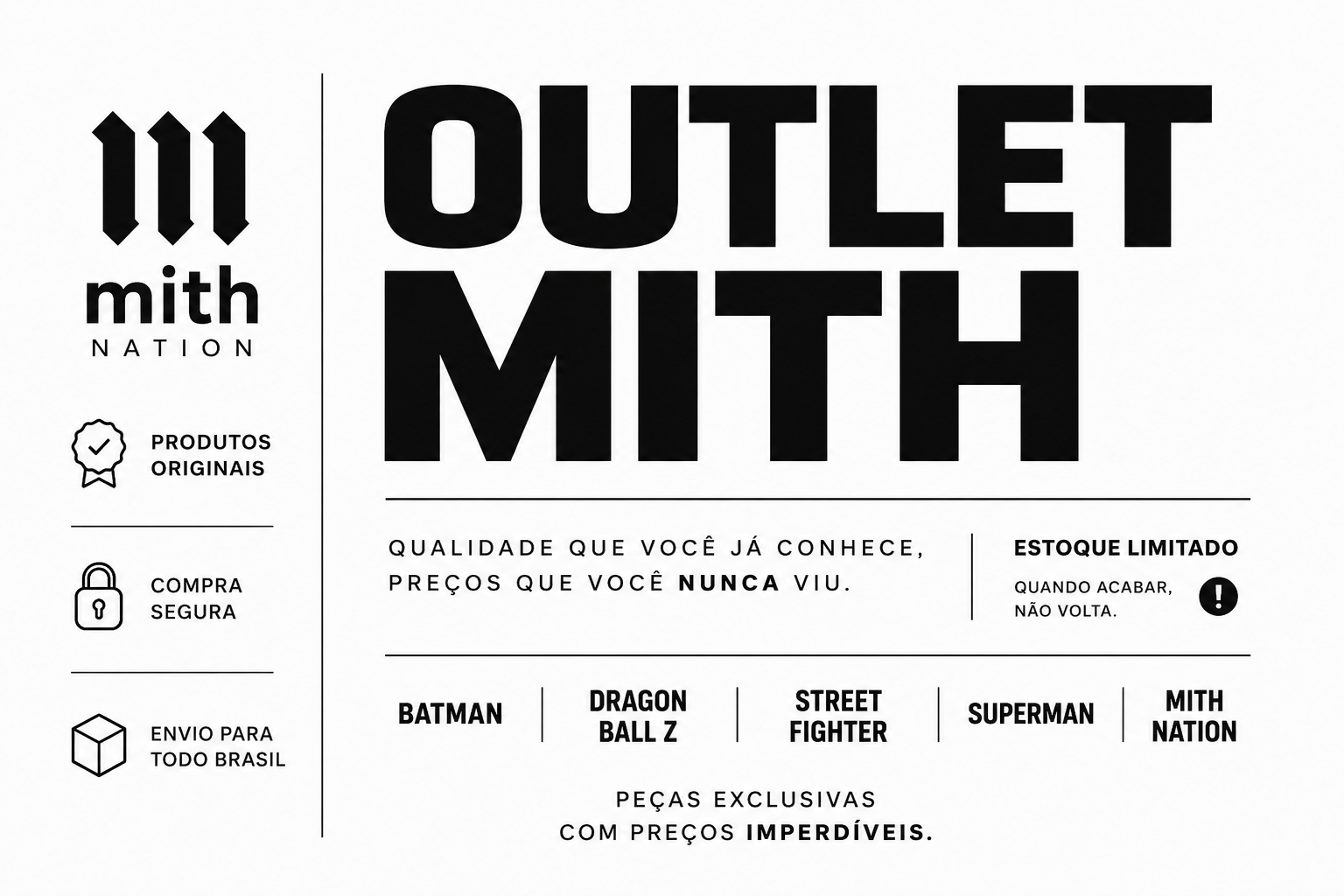 mith
NATION

PRODUTOS
ORIGINAIS

COMPRA
SEGURA

ENVIO PARA
TODO BRASIL

OUTLET
MITH

QUALIDADE QUE VOCÊ JÁ CONHECE,
PREÇOS QUE VOCÊ NUNCA VIU.

ESTOQUE LIMITADO

QUANDO ACABAR,
NÃO VOLTA.

BATMAN

DRAGON
BALL Z

STREET
FIGHTER

SUPERMAN

MITH
NATION

PEÇAS EXCLUSIVAS
COM PREÇOS IMPERDÍVEIS.